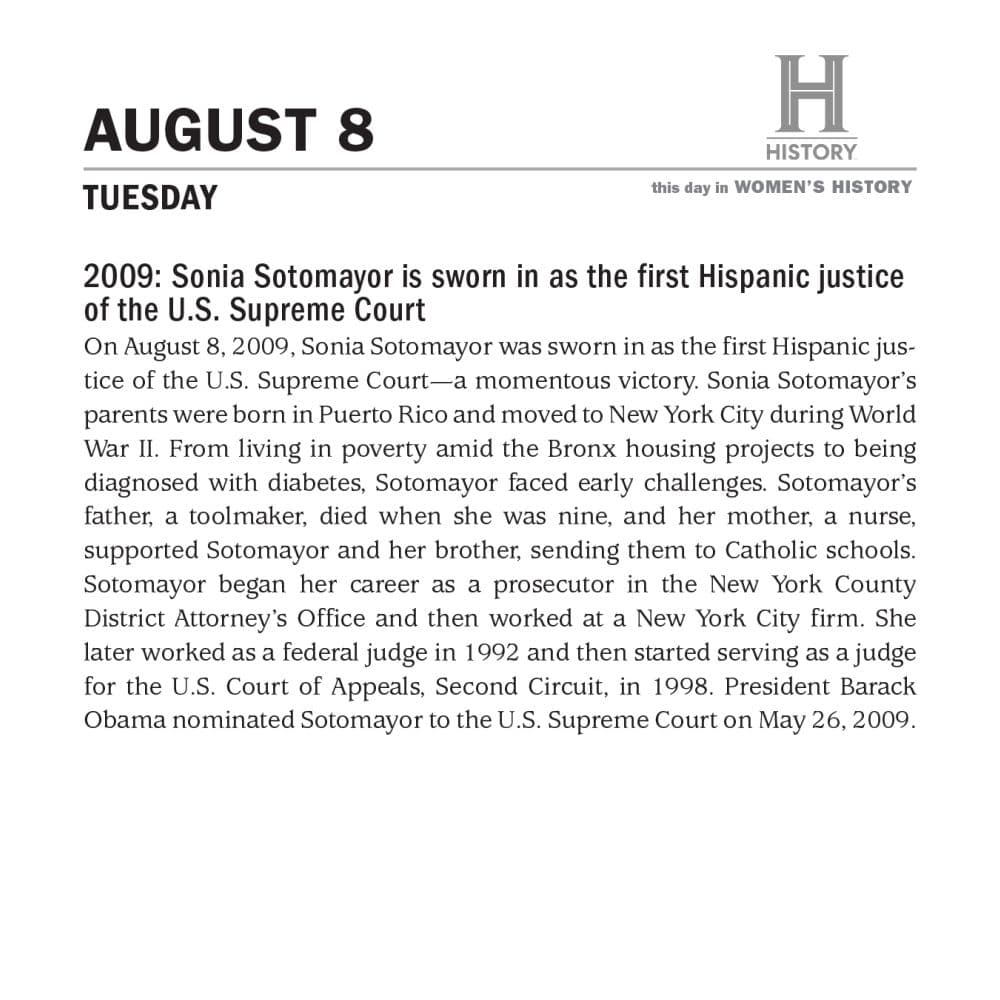 AUGUST 8

H
HISTORY

TUESDAY

this day in WOMEN'S HISTORY

2009: Sonia Sotomayor is sworn in as the first Hispanic justice of the U.S. Supreme Court

On August 8, 2009, Sonia Sotomayor was sworn in as the first Hispanic justice of the U.S. Supreme Court—a momentous victory. Sonia Sotomayor's parents were born in Puerto Rico and moved to New York City during World War II. From living in poverty amid the Bronx housing projects to being diagnosed with diabetes, Sotomayor faced early challenges. Sotomayor's father, a toolmaker, died when she was nine, and her mother, a nurse, supported Sotomayor and her brother, sending them to Catholic schools. Sotomayor began her career as a prosecutor in the New York County District Attorney's Office and then worked at a New York City firm. She later worked as a federal judge in 1992 and then started serving as a judge for the U.S. Court of Appeals, Second Circuit, in 1998. President Barack Obama nominated Sotomayor to the U.S. Supreme Court on May 26, 2009.